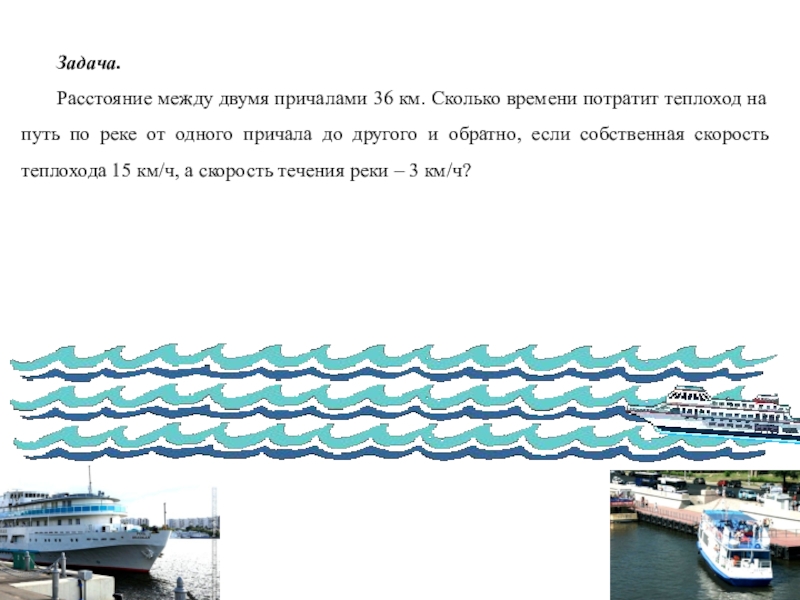 Задача.

Расстояние между двумя причалами 36 км. Сколько времени потратит теплоход на путь по реке от одного причала до другого и обратно, если собственная скорость теплохода 15 км/ч, а скорость течения реки – 3 км/ч?